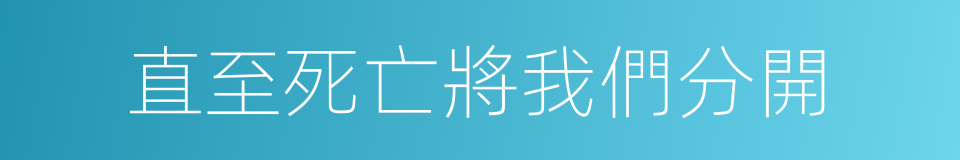 直至死亡將我們分開